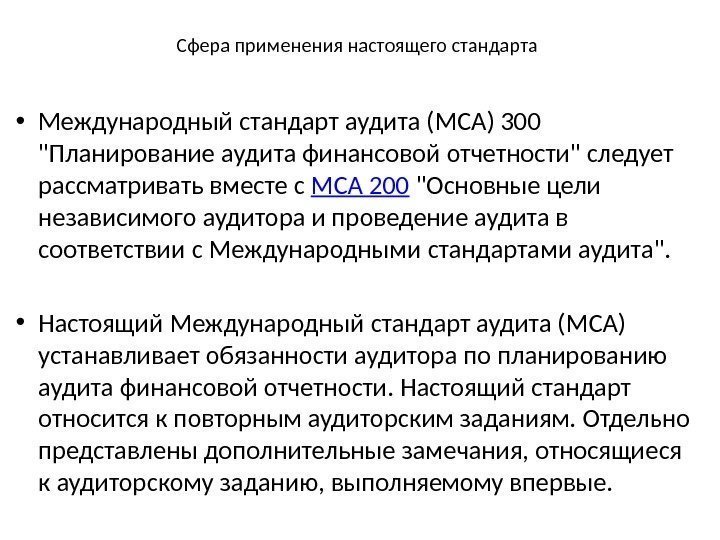 Сфера применения настоящего стандарта

• Международный стандарт аудита (МСА) 300 "Планирование аудита финансовой отчетности" следует рассматривать вместе с МСА 200 "Основные цели независимого аудитора и проведение аудита в соответствии с Международными стандартами аудита".

• Настоящий Международный стандарт аудита (МСА) устанавливает обязанности аудитора по планированию аудита финансовой отчетности. Настоящий стандарт относится к повторным аудиторским заданиям. Отдельно представлены дополнительные замечания, относящиеся к аудиторскому заданию, выполняемому впервые.